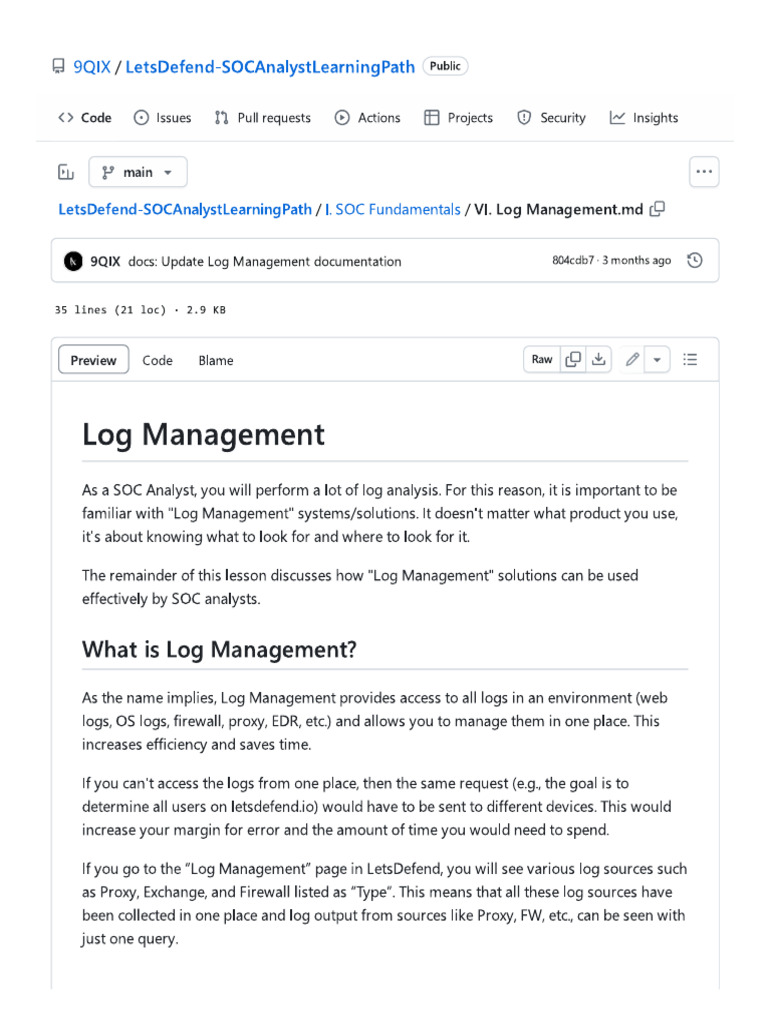 9QIX / LetsDefend-SOCAnalystLearningPath Public

Code Issues Pull requests Actions Projects Security Insights

main

LetsDefend-SOCAnalystLearningPath / I. SOC Fundamentals / VI. Log Management.md

9QIX docs: Update Log Management documentation 804cdb7 · 3 months ago

35 lines (21 loc) · 2.9 KB

Preview Code Blame Raw

Log Management

As a SOC Analyst, you will perform a lot of log analysis. For this reason, it is important to be familiar with "Log Management" systems/solutions. It doesn't matter what product you use, it's about knowing what to look for and where to look for it.

The remainder of this lesson discusses how "Log Management" solutions can be used effectively by SOC analysts.

What is Log Management?

As the name implies, Log Management provides access to all logs in an environment (web logs, OS logs, firewall, proxy, EDR, etc.) and allows you to manage them in one place. This increases efficiency and saves time.

If you can't access the logs from one place, then the same request (e.g., the goal is to determine all users on letsdefend.io) would have to be sent to different devices. This would increase your margin for error and the amount of time you would need to spend.

If you go to the "Log Management" page in LetsDefend, you will see various log sources such as Proxy, Exchange, and Firewall listed as "Type". This means that all these log sources have been collected in one place and log output from sources like Proxy, FW, etc., can be seen with just one query.